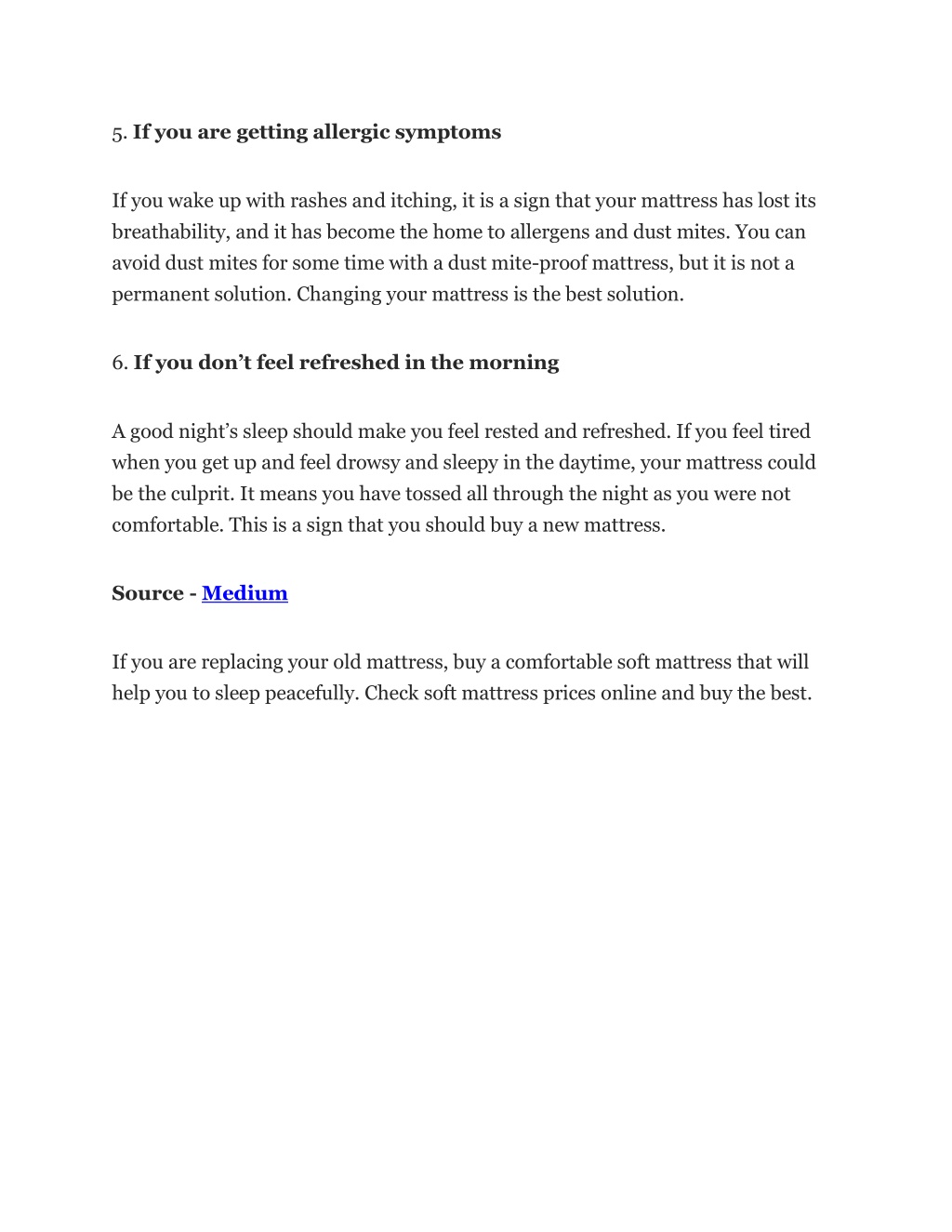 5. If you are getting allergic symptoms

If you wake up with rashes and itching, it is a sign that your mattress has lost its breathability, and it has become the home to allergens and dust mites. You can avoid dust mites for some time with a dust mite-proof mattress, but it is not a permanent solution. Changing your mattress is the best solution.

6. If you don’t feel refreshed in the morning

A good night’s sleep should make you feel rested and refreshed. If you feel tired when you get up and feel drowsy and sleepy in the daytime, your mattress could be the culprit. It means you have tossed all through the night as you were not comfortable. This is a sign that you should buy a new mattress.

Source - Medium

If you are replacing your old mattress, buy a comfortable soft mattress that will help you to sleep peacefully. Check soft mattress prices online and buy the best.